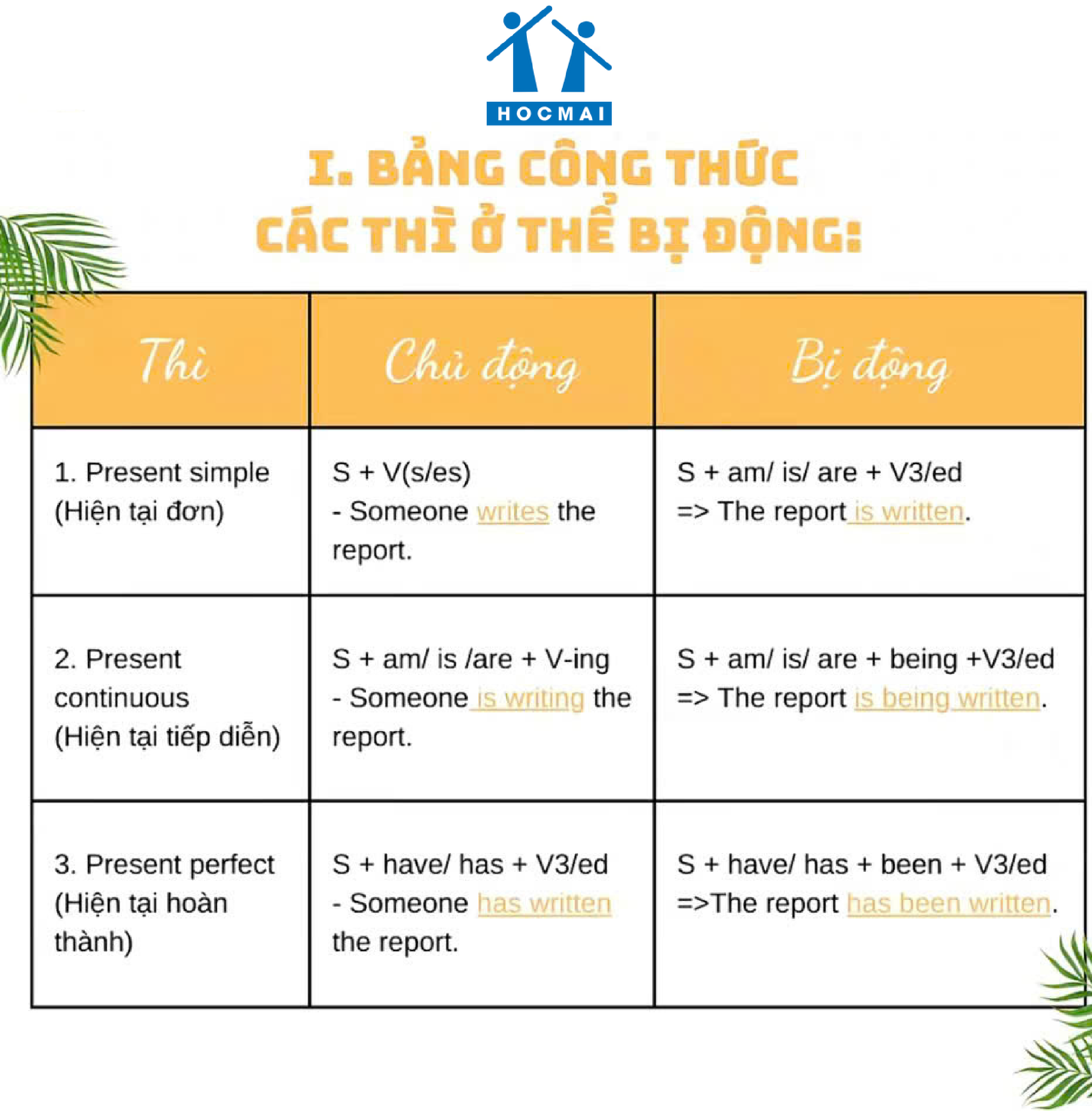 HOCMAI

I. BẢNG CÔNG THỨC CÁC THÌ Ở THỂ BỊ ĐỘNG:

| Thì | Chủ động | Bị động |
|---|---|---|
| 1. Present simple (Hiện tại đơn) | S + V(s/es) - Someone writes the report. | S + am/ is/ are + V3/ed => The report is written. |
| 2. Present continuous (Hiện tại tiếp diễn) | S + am/ is /are + V-ing - Someone is writing the report. | S + am/ is/ are + being +V3/ed => The report is being written. |
| 3. Present perfect (Hiện tại hoàn thành) | S + have/ has + V3/ed - Someone has written the report. | S + have/ has + been + V3/ed =>The report has been written. |